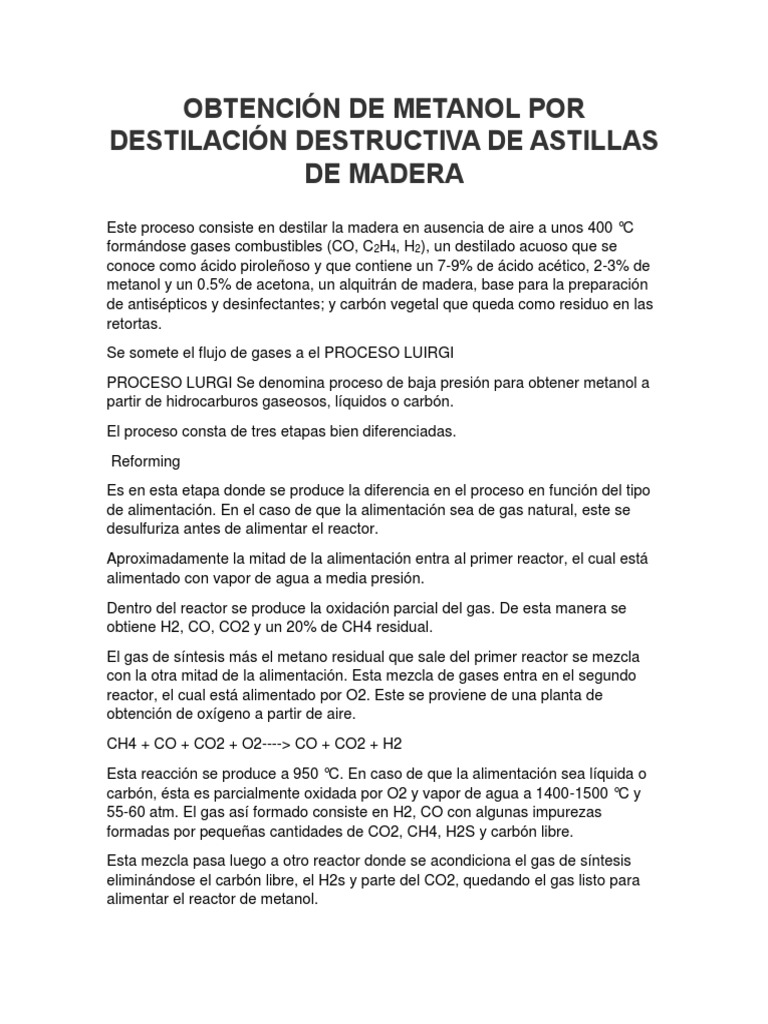 OBTENCIÓN DE METANOL POR DESTILACIÓN DESTRUCTIVA DE ASTILLAS DE MADERA

Este proceso consiste en destilar la madera en ausencia de aire a unos 400 ºC formándose gases combustibles (CO, $C_2H_4$, $H_2$), un destilado acuoso que se conoce como ácido piroleñoso y que contiene un 7-9% de ácido acético, 2-3% de metanol y un 0.5% de acetona, un alquitrán de madera, base para la preparación de antisépticos y desinfectantes; y carbón vegetal que queda como residuo en las retortas.

Se somete el flujo de gases a el PROCESO LUIRGI

PROCESO LURGI Se denomina proceso de baja presión para obtener metanol a partir de hidrocarburos gaseosos, líquidos o carbón.

El proceso consta de tres etapas bien diferenciadas.

Reforming

Es en esta etapa donde se produce la diferencia en el proceso en función del tipo de alimentación. En el caso de que la alimentación sea de gas natural, este se desulfuriza antes de alimentar el reactor.

Aproximadamente la mitad de la alimentación entra al primer reactor, el cual está alimentado con vapor de agua a media presión.

Dentro del reactor se produce la oxidación parcial del gas. De esta manera se obtiene H2, CO, CO2 y un 20% de CH4 residual.

El gas de síntesis más el metano residual que sale del primer reactor se mezcla con la otra mitad de la alimentación. Esta mezcla de gases entra en el segundo reactor, el cual está alimentado por O2. Este se proviene de una planta de obtención de oxígeno a partir de aire.

CH4 + CO + CO2 + O2----> CO + CO2 + H2

Esta reacción se produce a 950 ºC. En caso de que la alimentación sea líquida o carbón, ésta es parcialmente oxidada por O2 y vapor de agua a 1400-1500 ºC y 55-60 atm. El gas así formado consiste en H2, CO con algunas impurezas formadas por pequeñas cantidades de CO2, CH4, H2S y carbón libre.

Esta mezcla pasa luego a otro reactor donde se acondiciona el gas de síntesis eliminándose el carbón libre, el H2s y parte del CO2, quedando el gas listo para alimentar el reactor de metanol.